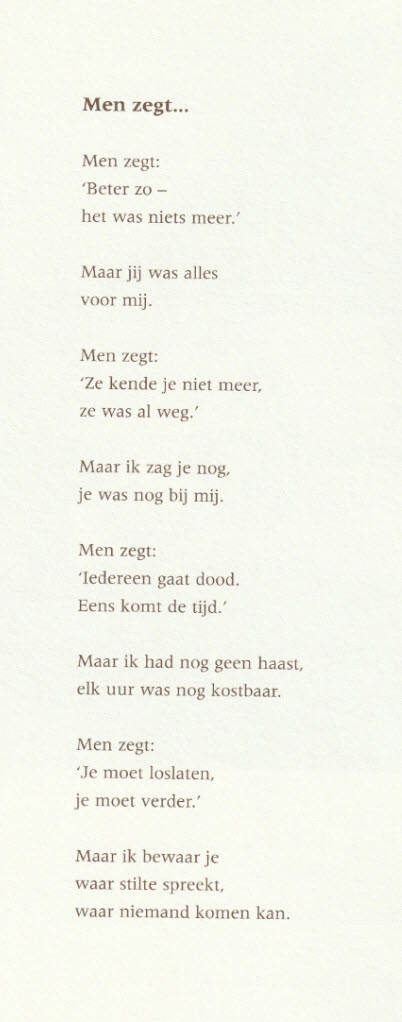 Men zegt...

Men zegt:
'Beter zo –
het was niets meer.'

Maar jij was alles
voor mij.

Men zegt:
'Ze kende je niet meer,
ze was al weg.'

Maar ik zag je nog,
je was nog bij mij.

Men zegt:
'Iedereen gaat dood.
Eens komt de tijd.'

Maar ik had nog geen haast,
elk uur was nog kostbaar.

Men zegt:
'Je moet loslaten,
je moet verder.'

Maar ik bewaar je
waar stilte spreekt,
waar niemand komen kan.